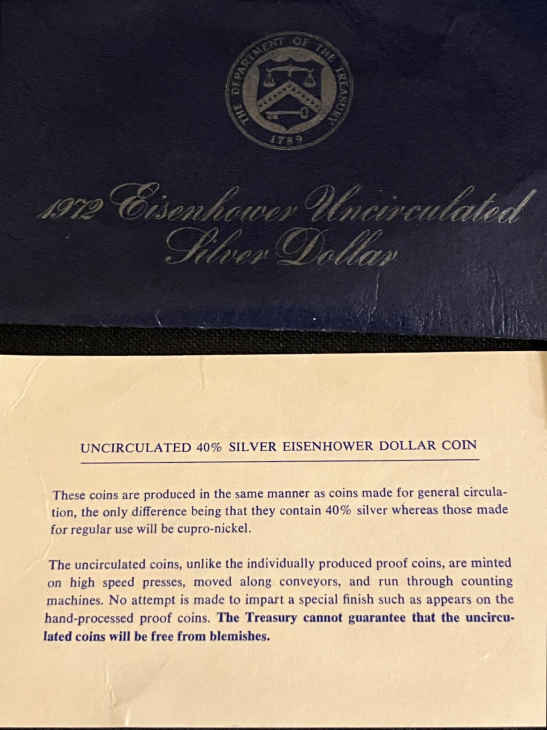 THE DEPARTMENT OF THE TREASURY
1789

1972 Eisenhower Uncirculated Silver Dollar

UNCIRCULATED 40% SILVER EISENHOWER DOLLAR COIN

These coins are produced in the same manner as coins made for general circulation, the only difference being that they contain 40% silver whereas those made for regular use will be cupro-nickel.

The uncirculated coins, unlike the individually produced proof coins, are minted on high speed presses, moved along conveyors, and run through counting machines. No attempt is made to impart a special finish such as appears on the hand-processed proof coins. The Treasury cannot guarantee that the uncirculated coins will be free from blemishes.